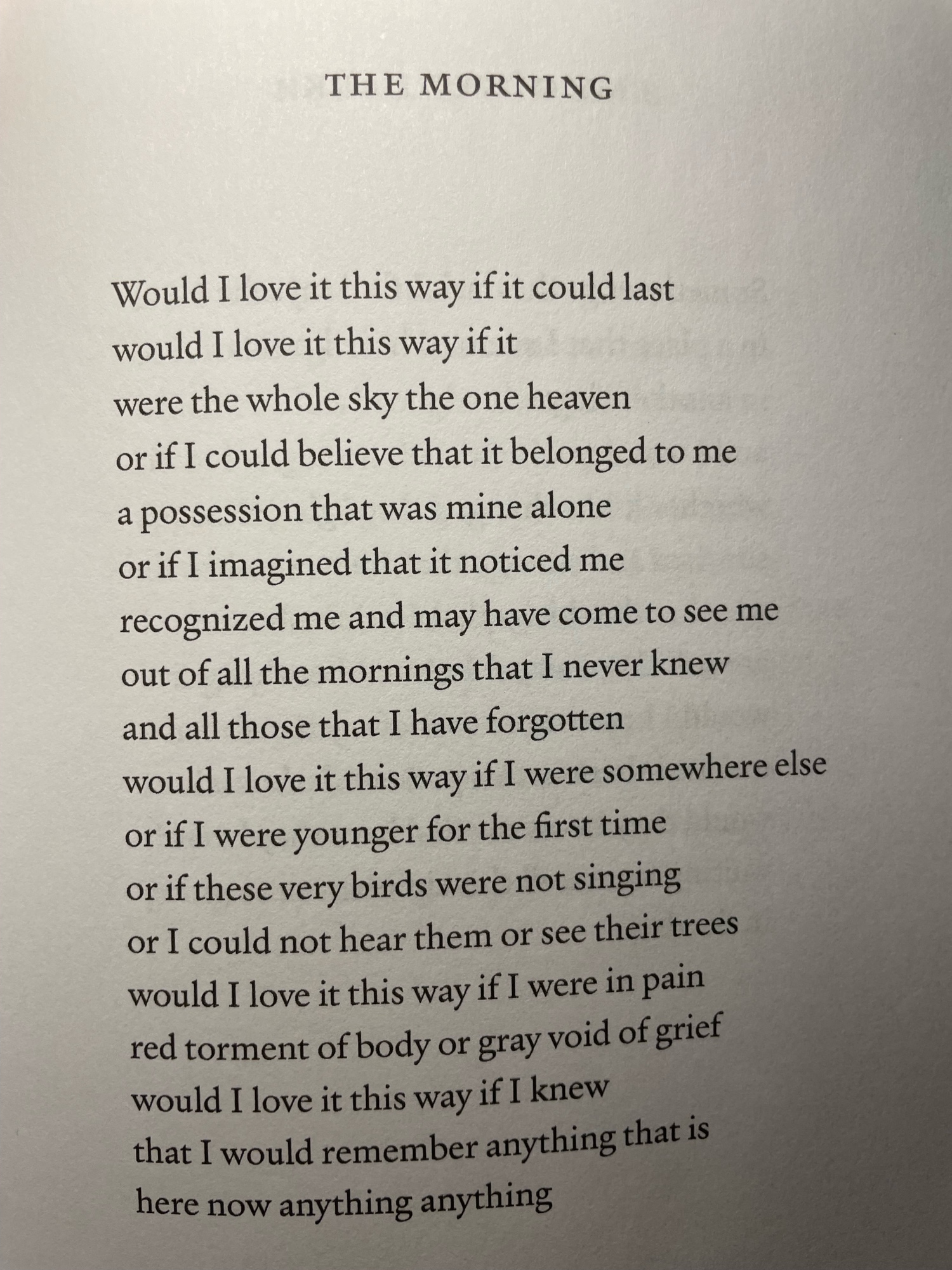 THE MORNING

Would I love it this way if it could last
would I love it this way if it
were the whole sky the one heaven
or if I could believe that it belonged to me
a possession that was mine alone
or if I imagined that it noticed me
recognized me and may have come to see me
out of all the mornings that I never knew
and all those that I have forgotten
would I love it this way if I were somewhere else
or if I were younger for the first time
or if these very birds were not singing
or I could not hear them or see their trees
would I love it this way if I were in pain
red torment of body or gray void of grief
would I love it this way if I knew
that I would remember anything that is
here now anything anything